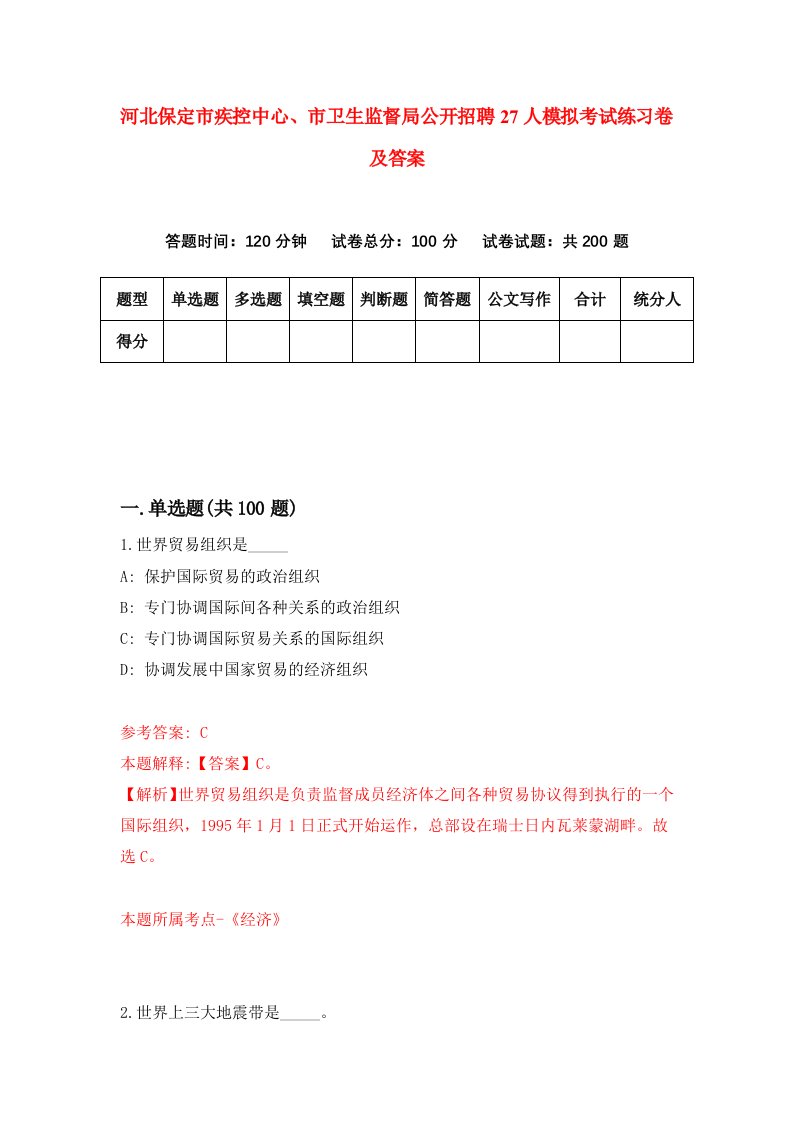 河北保定市疾控中心、市卫生监督局公开招聘27人模拟考试练习卷及答案

答题时间：120分钟　试卷总分：100分　试卷试题：共200题

| 题型 | 单选题 | 多选题 | 填空题 | 判断题 | 简答题 | 公文写作 | 合计 | 统分人 |
|---|---|---|---|---|---|---|---|---|
| 得分 | | | | | | | | |

一.单选题(共100题)

1.世界贸易组织是_____

A: 保护国际贸易的政治组织

B: 专门协调国际间各种关系的政治组织

C: 专门协调国际贸易关系的国际组织

D: 协调发展中国家贸易的经济组织

参考答案: C

本题解释:【答案】C。

【解析】世界贸易组织是负责监督成员经济体之间各种贸易协议得到执行的一个国际组织，1995年1月1日正式开始运作，总部设在瑞士日内瓦莱蒙湖畔。故选C。

本题所属考点-《经济》

2.世界上三大地震带是_____。